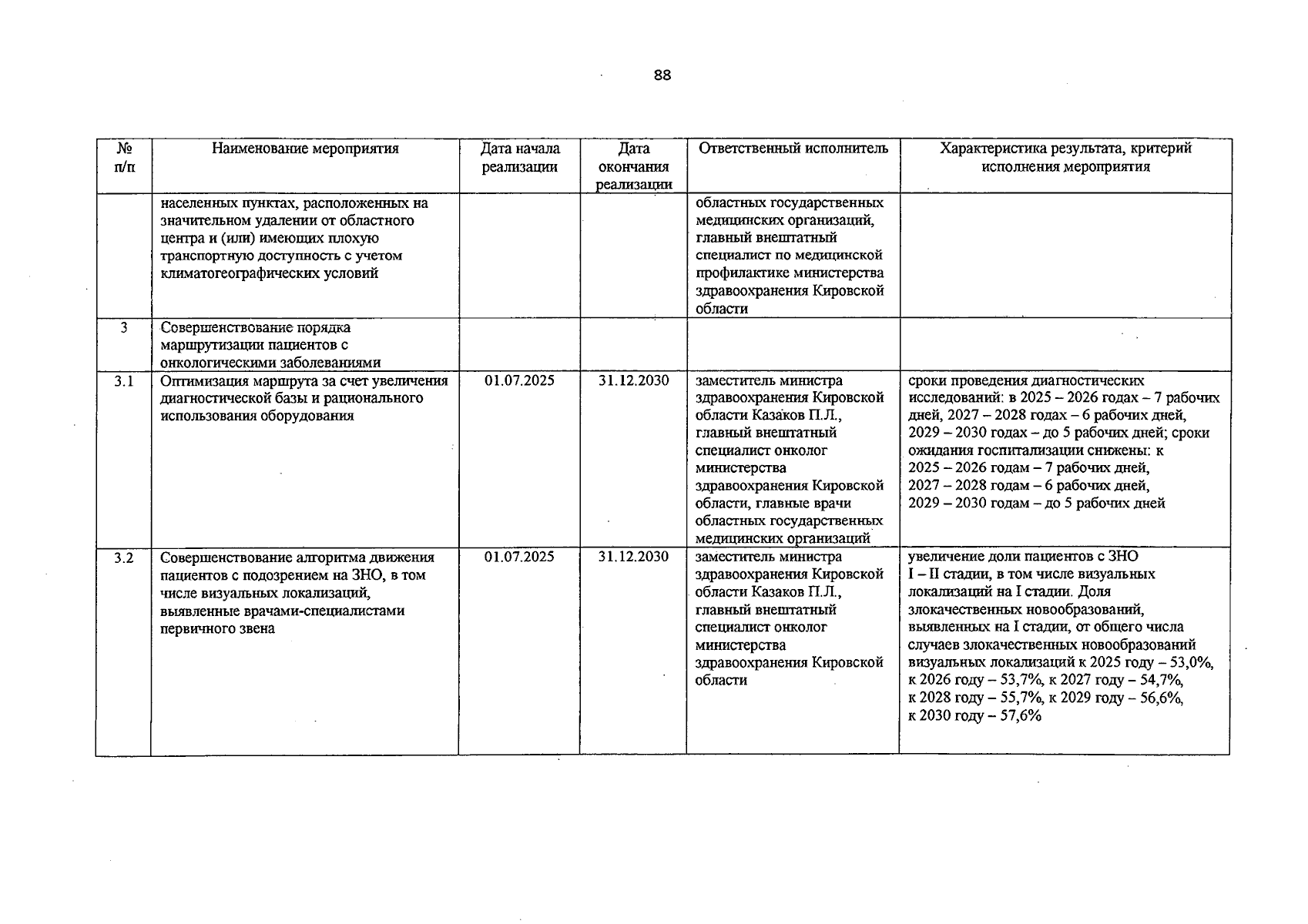 88

| № п/п | Наименование мероприятия | Дата начала реализации | Дата окончания реализации | Ответственный исполнитель | Характеристика результата, критерий исполнения мероприятия |
|---|---|---|---|---|---|
|  | населенных пунктах, расположенных на значительном удалении от областного центра и (или) имеющих плохую транспортную доступность с учетом климатогеографических условий |  |  | областных государственных медицинских организаций, главный внештатный специалист по медицинской профилактике министерства здравоохранения Кировской области |  |
| 3 | Совершенствование порядка маршрутизации пациентов с онкологическими заболеваниями |  |  |  |  |
| 3.1 | Оптимизация маршрута за счет увеличения диагностической базы и рационального использования оборудования | 01.07.2025 | 31.12.2030 | заместитель министра здравоохранения Кировской области Казаков П.Л., главный внештатный специалист онколог министерства здравоохранения Кировской области, главные врачи областных государственных медицинских организаций | сроки проведения диагностических исследований: в 2025 – 2026 годах – 7 рабочих дней, 2027 – 2028 годах – 6 рабочих дней, 2029 – 2030 годах – до 5 рабочих дней; сроки ожидания госпитализации снижены: к 2025 – 2026 годам – 7 рабочих дней, 2027 – 2028 годам – 6 рабочих дней, 2029 – 2030 годам – до 5 рабочих дней |
| 3.2 | Совершенствование алгоритма движения пациентов с подозрением на ЗНО, в том числе визуальных локализаций, выявленные врачами-специалистами первичного звена | 01.07.2025 | 31.12.2030 | заместитель министра здравоохранения Кировской области Казаков П.Л., главный внештатный специалист онколог министерства здравоохранения Кировской области | увеличение доли пациентов с ЗНО I – II стадии, в том числе визуальных локализаций на I стадии. Доля злокачественных новообразований, выявленных на I стадии, от общего числа случаев злокачественных новообразований визуальных локализаций к 2025 году – 53,0%, к 2026 году – 53,7%, к 2027 году – 54,7%, к 2028 году – 55,7%, к 2029 году – 56,6%, к 2030 году – 57,6% |